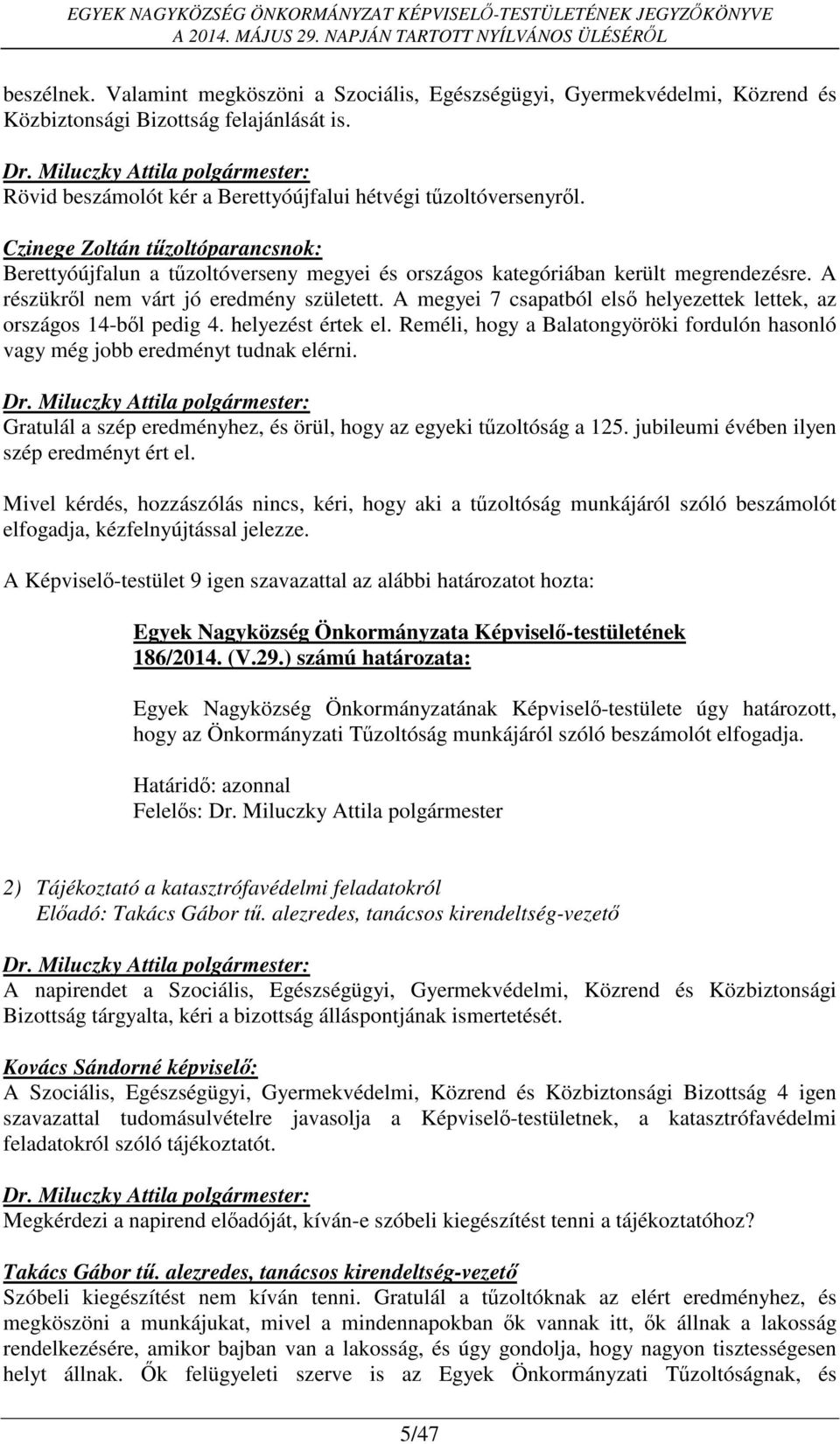 EGYEK NAGYKÖZSÉG ÖNKORMÁNYZAT KÉPVISELŐ-TESTÜLETÉNEK JEGYZŐKÖNYVE
A 2014. MÁJUS 29. NAPJÁN TARTOTT NYÍLVÁNOS ÜLÉSÉRŐL

beszélnek. Valamint megköszöni a Szociális, Egészségügyi, Gyermekvédelmi, Közrend és Közbiztonsági Bizottság felajánlását is.

Dr. Miluczky Attila polgármester:
Rövid beszámolót kér a Berettyóújfalui hétvégi tűzoltóversenyről.

Czinege Zoltán tűzoltóparancsnok:
Berettyóújfalun a tűzoltóverseny megyei és országos kategóriában került megrendezésre. A részükről nem várt jó eredmény született. A megyei 7 csapatból első helyezettek lettek, az országos 14-ből pedig 4. helyezést értek el. Reméli, hogy a Balatongyöröki fordulón hasonló vagy még jobb eredményt tudnak elérni.

Dr. Miluczky Attila polgármester:
Gratulál a szép eredményhez, és örül, hogy az egyeki tűzoltóság a 125. jubileumi évében ilyen szép eredményt ért el.

Mivel kérdés, hozzászólás nincs, kéri, hogy aki a tűzoltóság munkájáról szóló beszámolót elfogadja, kézfelnyújtással jelezze.

A Képviselő-testület 9 igen szavazattal az alábbi határozatot hozta:

Egyek Nagyközség Önkormányzata Képviselő-testületének
186/2014. (V.29.) számú határozata:

Egyek Nagyközség Önkormányzatának Képviselő-testülete úgy határozott, hogy az Önkormányzati Tűzoltóság munkájáról szóló beszámolót elfogadja.

Határidő: azonnal
Felelős: Dr. Miluczky Attila polgármester

2) Tájékoztató a katasztrófavédelmi feladatokról
Előadó: Takács Gábor tű. alezredes, tanácsos kirendeltség-vezető

Dr. Miluczky Attila polgármester:
A napirendet a Szociális, Egészségügyi, Gyermekvédelmi, Közrend és Közbiztonsági Bizottság tárgyalta, kéri a bizottság álláspontjának ismertetését.

Kovács Sándorné képviselő:
A Szociális, Egészségügyi, Gyermekvédelmi, Közrend és Közbiztonsági Bizottság 4 igen szavazattal tudomásulvételre javasolja a Képviselő-testületnek, a katasztrófavédelmi feladatokról szóló tájékoztatót.

Dr. Miluczky Attila polgármester:
Megkérdezi a napirend előadóját, kíván-e szóbeli kiegészítést tenni a tájékoztatóhoz?

Takács Gábor tű. alezredes, tanácsos kirendeltség-vezető
Szóbeli kiegészítést nem kíván tenni. Gratulál a tűzoltóknak az elért eredményhez, és megköszöni a munkájukat, mivel a mindennapokban ők vannak itt, ők állnak a lakosság rendelkezésére, amikor bajban van a lakosság, és úgy gondolja, hogy nagyon tisztességesen helyt állnak. Ők felügyeleti szerve is az Egyek Önkormányzati Tűzoltóságnak, és

5/47